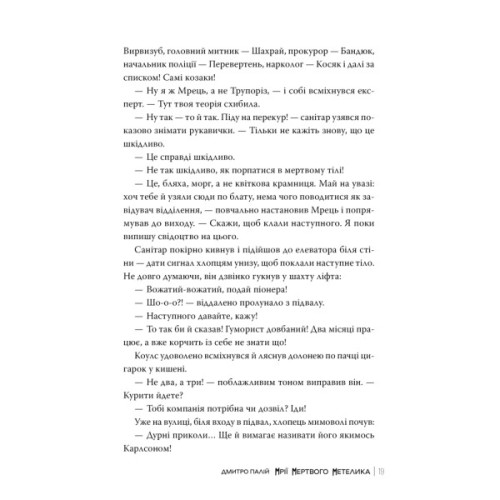 Вирвизуб, головний митник — Шахрай, прокурор — Бандюк, начальник поліції — Перевертень, нарколог — Косяк і далі за списком! Самі козаки!

— Ну я ж Мрець, а не Трупоріз, — і собі всміхнувся експерт. — Тут твоя теорія схибила.

— Ну так — то й так. Піду на перекур! — санітар узявся показово знімати рукавички. — Тільки не кажіть знову, що це шкідливо.

— Це справді шкідливо.

— Не так шкідливо, як порпатися в мертвому тілі!

— Це, бляха, морг, а не квіткова крамниця. Май на увазі: хоч тебе й узяли сюди по блату, нема чого поводитися як завідувач відділення, — повчально настановив Мрець і попрямував до виходу. — Скажи, щоб клали наступного. Я поки випишу свідоцтво на цього.

Санітар покірно кивнув і підійшов до елеватора біля стіни — дати сигнал хлопцям унизу, щоб поклали наступне тіло. Не довго думаючи, він дзвінко гукнув у шахту ліфта:

— Вожатий-вожатий, подай піонера!

— Шо-о-о?! — віддалено пролунало з підвалу.

— Наступного давайте, кажу!

— То так би й сказав! Гуморист довбаний! Два місяці працює, а вже корчить із себе не знати що!

Коулс удоволено всміхнувся й ляснув долонею по пачці цигарок у кишені.

— Не два, а три! — поблажливим тоном виправив він. — Курити йдете?

— Тобі компанія потрібна чи дозвіл? Іди!

Уже на вулиці, біля входу в підвал, хлопець мимоволі почув:

— Дурні приколи… Ще й вимагає називати його якимось Карлсоном!

ДМИТРО ПАЛІЙ МРІЇ МЕРТВОГО МЕТЕЛИКА | 19